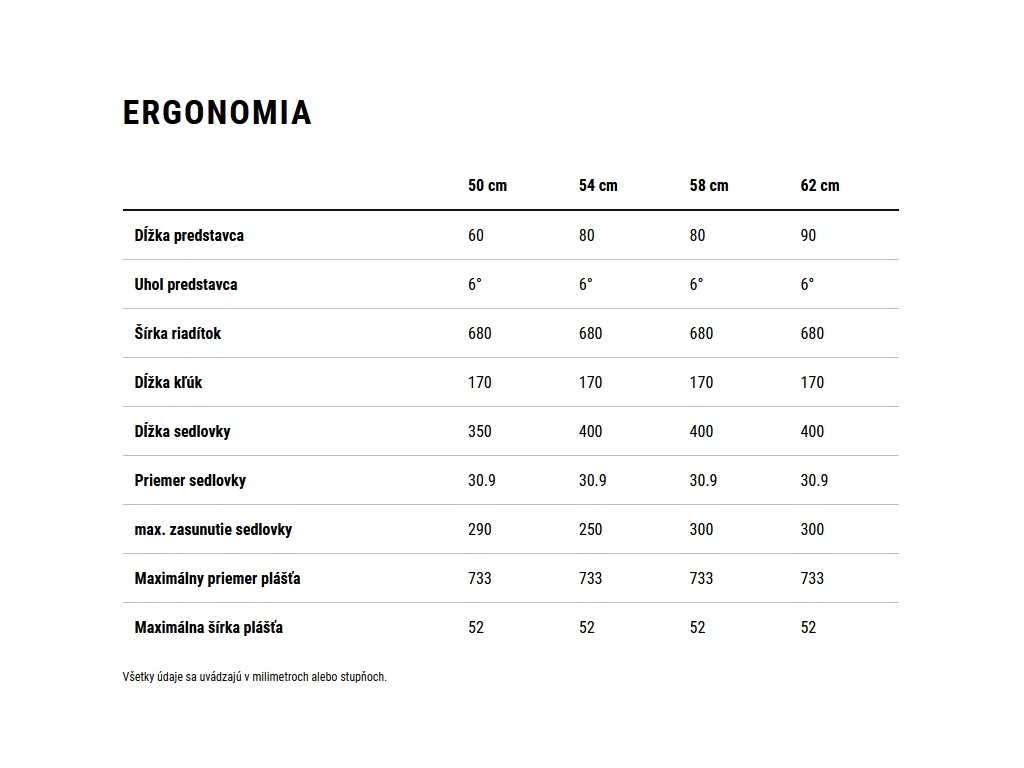 ERGONOMIA

| | 50 cm | 54 cm | 58 cm | 62 cm |
|---|---|---|---|---|
| Dĺžka predstavca | 60 | 80 | 80 | 90 |
| Uhol predstavca | 6° | 6° | 6° | 6° |
| Šírka riadítok | 680 | 680 | 680 | 680 |
| Dĺžka kľúk | 170 | 170 | 170 | 170 |
| Dĺžka sedlovky | 350 | 400 | 400 | 400 |
| Priemer sedlovky | 30.9 | 30.9 | 30.9 | 30.9 |
| max. zasunutie sedlovky | 290 | 250 | 300 | 300 |
| Maximálny priemer plášťa | 733 | 733 | 733 | 733 |
| Maximálna šírka plášťa | 52 | 52 | 52 | 52 |

Všetky údaje sa uvádzajú v milimetroch alebo stupňoch.